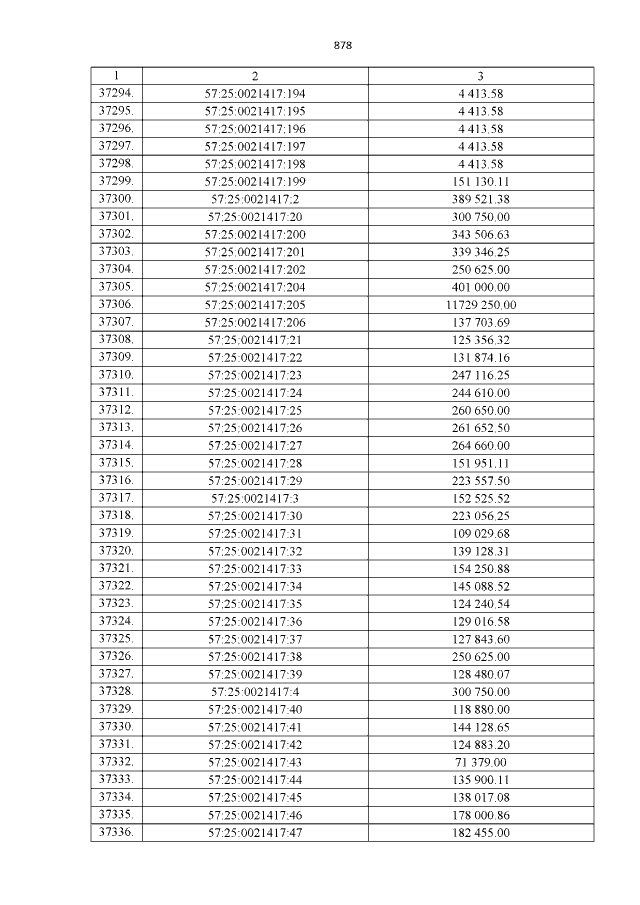 878

| 1 | 2 | 3 |
|---|---|---|
| 37294. | 57:25:0021417:194 | 4 413.58 |
| 37295. | 57:25:0021417:195 | 4 413.58 |
| 37296. | 57:25:0021417:196 | 4 413.58 |
| 37297. | 57:25:0021417:197 | 4 413.58 |
| 37298. | 57:25:0021417:198 | 4 413.58 |
| 37299. | 57:25:0021417:199 | 151 130.11 |
| 37300. | 57:25:0021417:2 | 389 521.38 |
| 37301. | 57:25:0021417:20 | 300 750.00 |
| 37302. | 57:25:0021417:200 | 343 506.63 |
| 37303. | 57:25:0021417:201 | 339 346.25 |
| 37304. | 57:25:0021417:202 | 250 625.00 |
| 37305. | 57:25:0021417:204 | 401 000.00 |
| 37306. | 57:25:0021417:205 | 11729 250.00 |
| 37307. | 57:25:0021417:206 | 137 703.69 |
| 37308. | 57:25:0021417:21 | 125 356.32 |
| 37309. | 57:25:0021417:22 | 131 874.16 |
| 37310. | 57:25:0021417:23 | 247 116.25 |
| 37311. | 57:25:0021417:24 | 244 610.00 |
| 37312. | 57:25:0021417:25 | 260 650.00 |
| 37313. | 57:25:0021417:26 | 261 652.50 |
| 37314. | 57:25:0021417:27 | 264 660.00 |
| 37315. | 57:25:0021417:28 | 151 951.11 |
| 37316. | 57:25:0021417:29 | 223 557.50 |
| 37317. | 57:25:0021417:3 | 152 525.52 |
| 37318. | 57:25:0021417:30 | 223 056.25 |
| 37319. | 57:25:0021417:31 | 109 029.68 |
| 37320. | 57:25:0021417:32 | 139 128.31 |
| 37321. | 57:25:0021417:33 | 154 250.88 |
| 37322. | 57:25:0021417:34 | 145 088.52 |
| 37323. | 57:25:0021417:35 | 124 240.54 |
| 37324. | 57:25:0021417:36 | 129 016.58 |
| 37325. | 57:25:0021417:37 | 127 843.60 |
| 37326. | 57:25:0021417:38 | 250 625.00 |
| 37327. | 57:25:0021417:39 | 128 480.07 |
| 37328. | 57:25:0021417:4 | 300 750.00 |
| 37329. | 57:25:0021417:40 | 118 880.00 |
| 37330. | 57:25:0021417:41 | 144 128.65 |
| 37331. | 57:25:0021417:42 | 124 883.20 |
| 37332. | 57:25:0021417:43 | 71 379.00 |
| 37333. | 57:25:0021417:44 | 135 900.11 |
| 37334. | 57:25:0021417:45 | 138 017.08 |
| 37335. | 57:25:0021417:46 | 178 000.86 |
| 37336. | 57:25:0021417:47 | 182 455.00 |